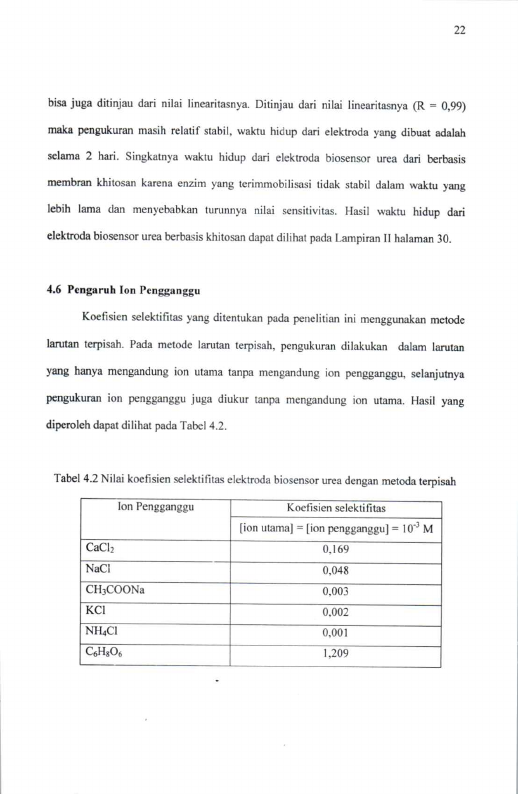 22

bisa juga ditinjau dari nilai linearitasnya. Ditinjau dari nilai linearitasnya (R = 0,99) maka pengukuran masih relatif stabil, waktu hidup dari elektroda yang dibuat adalah selama 2 hari. Singkatnya waktu hidup dari elektroda biosensor urea dari berbasis membran khitosan karena enzim yang terimmobilisasi tidak stabil dalam waktu yang lebih lama dan menyebabkan turunnya nilai sensitivitas. Hasil waktu hidup dari elektroda biosensor urea berbasis khitosan dapat dilihat pada Lampiran II halaman 30.

4.6 Pengaruh Ion Pengganggu

Koefisien selektifitas yang ditentukan pada penelitian ini menggunakan metode larutan terpisah. Pada metode larutan terpisah, pengukuran dilakukan dalam larutan yang hanya mengandung ion utama tanpa mengandung ion pengganggu, selanjutnya pengukuran ion pengganggu juga diukur tanpa mengandung ion utama. Hasil yang diperoleh dapat dilihat pada Tabel 4.2.

Tabel 4.2 Nilai koefisien selektifitas elektroda biosensor urea dengan metoda terpisah

| Ion Pengganggu | Koefisien selektifitas |
|---|---|
| | [ion utama] = [ion pengganggu] = $10^{-3}$ M |
| $CaCl_2$ | 0,169 |
| NaCl | 0,048 |
| $CH_3COONa$ | 0,003 |
| KCl | 0,002 |
| $NH_4Cl$ | 0,001 |
| $C_6H_8O_6$ | 1,209 |